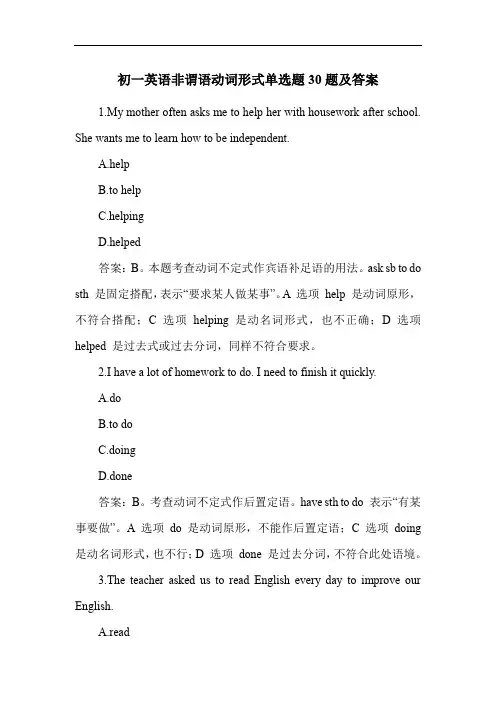 初一英语非谓语动词形式单选题30题及答案

1.My mother often asks me to help her with housework after school. She wants me to learn how to be independent.

A.help

B.to help

C.helping

D.helped

答案：B。本题考查动词不定式作宾语补足语的用法。ask sb to do sth 是固定搭配，表示“要求某人做某事”。A 选项 help 是动词原形，不符合搭配；C 选项 helping 是动名词形式，也不正确；D 选项 helped 是过去式或过去分词，同样不符合要求。

2.I have a lot of homework to do. I need to finish it quickly.

A.do

B.to do

C.doing

D.done

答案：B。考查动词不定式作后置定语。have sth to do 表示“有某事要做”。A 选项 do 是动词原形，不能作后置定语；C 选项 doing 是动名词形式，也不行；D 选项 done 是过去分词，不符合此处语境。

3.The teacher asked us to read English every day to improve our English.

A.read